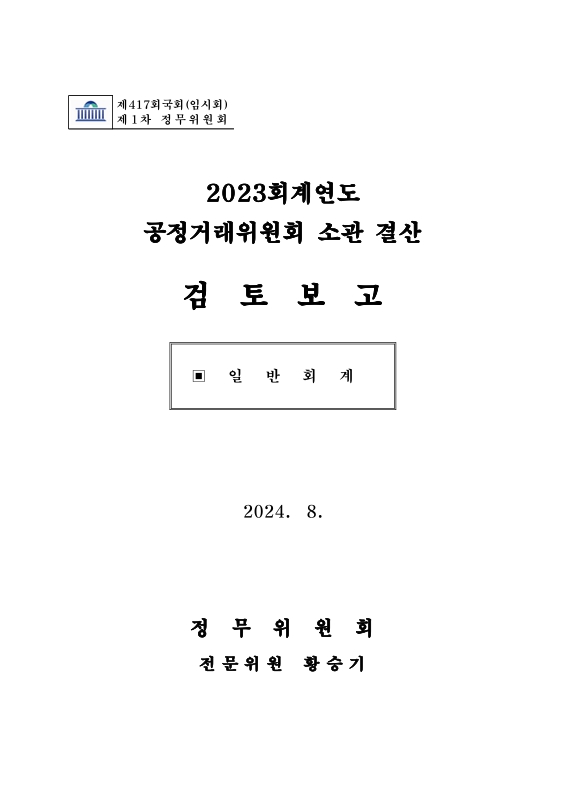 제417회국회(임시회)
제1차 정무위원회

2023회계연도
공정거래위원회 소관 결산

검 토 보 고

▣ 일 반 회 계

2024. 8.

정 무 위 원 회
전문위원 황승기